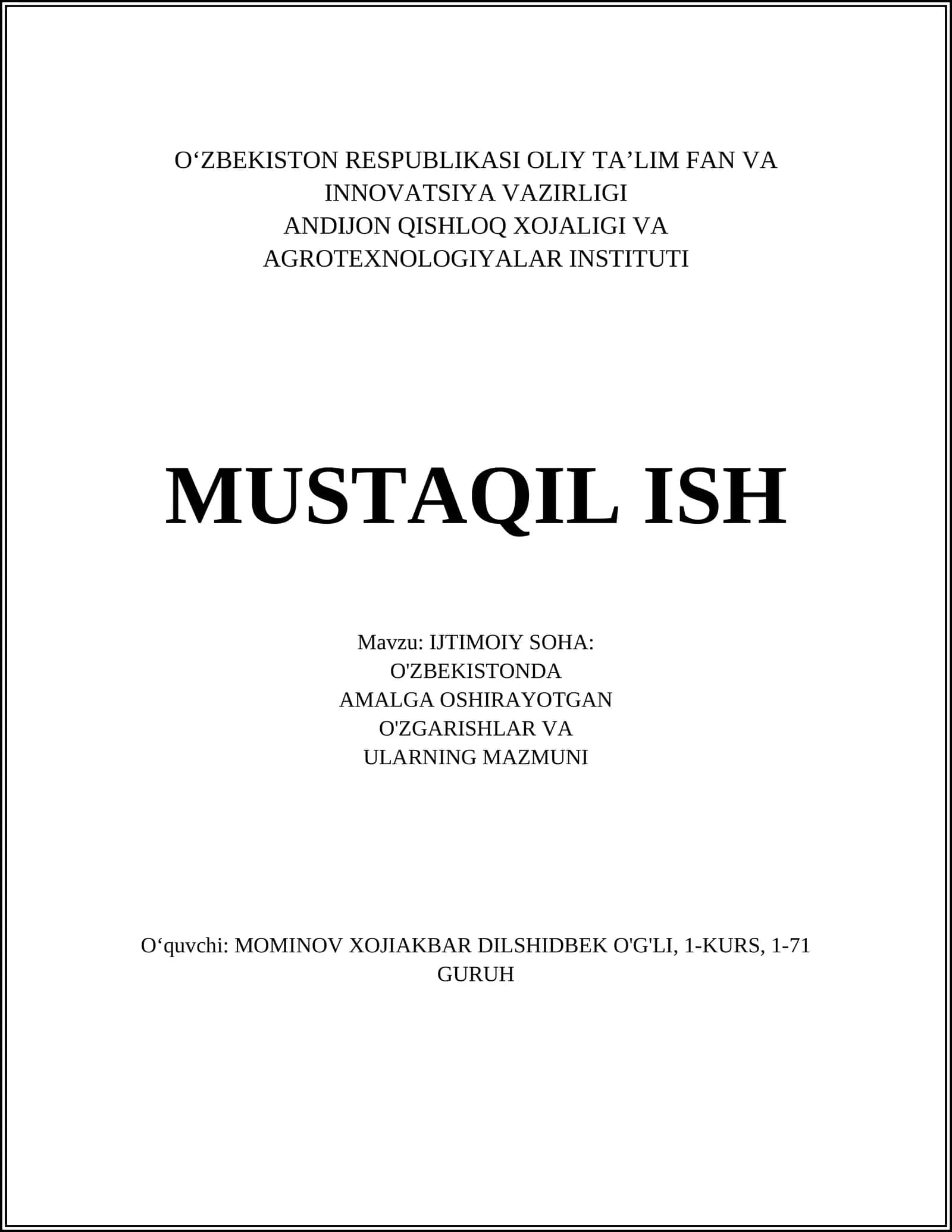 O‘ZBEKISTON RESPUBLIKASI OLIY TA’LIM FAN VA INNOVATSIYA VAZIRLIGI
ANDIJON QISHLOQ XOJALIGI VA AGROTEXNOLOGIYALAR INSTITUTI

MUSTAQIL ISH

Mavzu: IJTIMOIY SOHA: O'ZBEKISTONDA AMALGA OSHIRAYOTGAN O'ZGARISHLAR VA ULARNING MAZMUNI

O‘quvchi: MOMINOV XOJIAKBAR DILSHIDBEK O'G'LI, 1-KURS, 1-71 GURUH